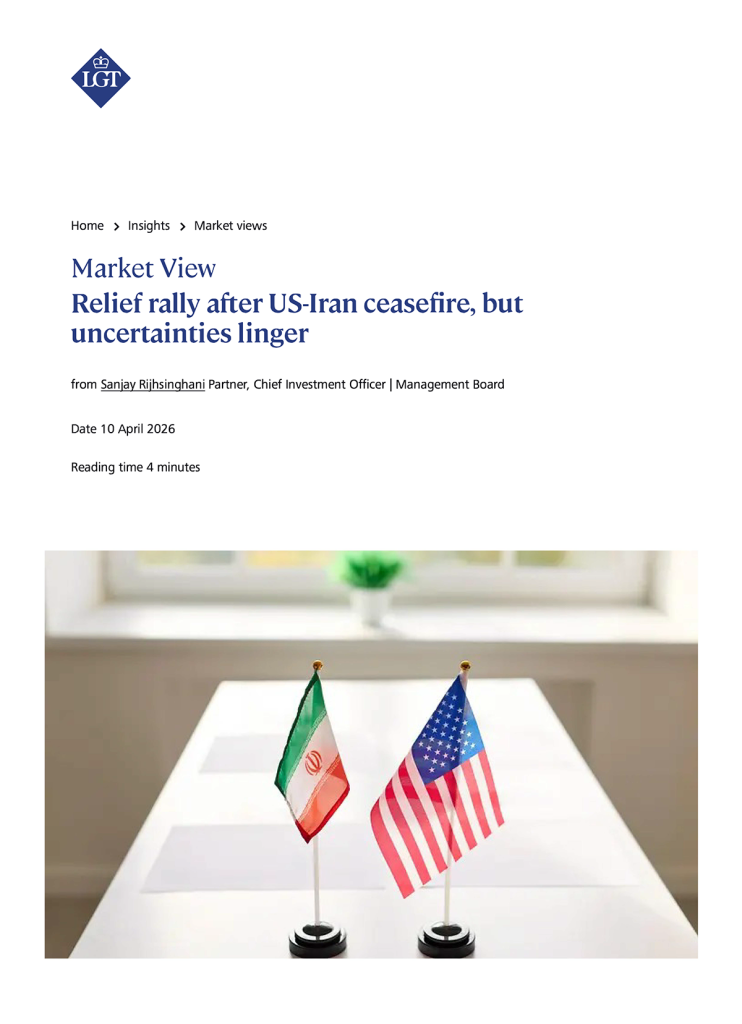 LGT

Home > Insights > Market views

Market View
Relief rally after US-Iran ceasefire, but uncertainties linger

from Sanjay Rijhsinghani Partner, Chief Investment Officer | Management Board

Date 10 April 2026

Reading time 4 minutes